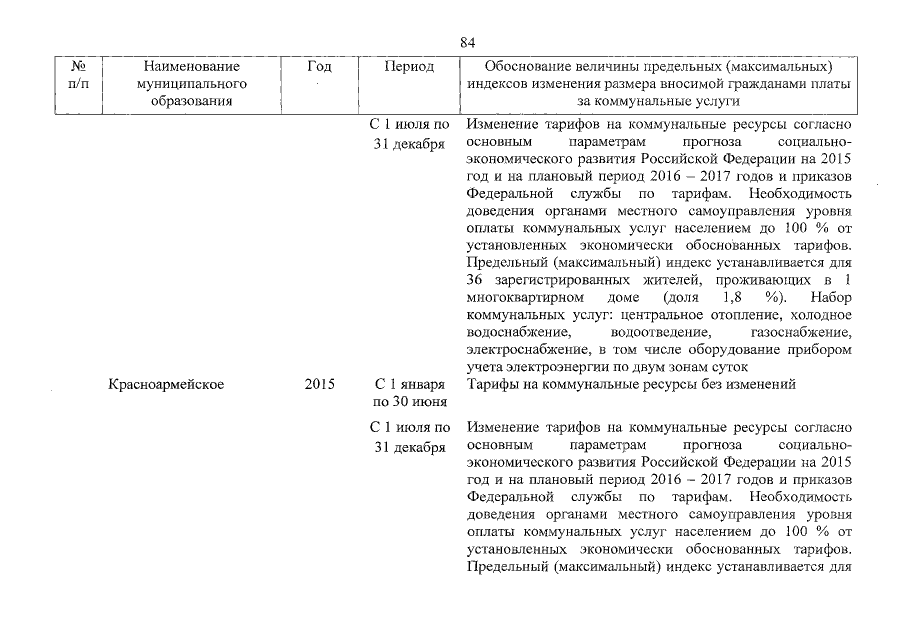 84

| № п/п | Наименование муниципального образования | Год | Период | Обоснование величины предельных (максимальных) индексов изменения размера вносимой гражданами платы за коммунальные услуги |
|---|---|---|---|---|
| | | | С 1 июля по 31 декабря | Изменение тарифов на коммунальные ресурсы согласно основным параметрам прогноза социально-экономического развития Российской Федерации на 2015 год и на плановый период 2016 – 2017 годов и приказов Федеральной службы по тарифам. Необходимость доведения органами местного самоуправления уровня оплаты коммунальных услуг населением до 100 % от установленных экономически обоснованных тарифов. Предельный (максимальный) индекс устанавливается для 36 зарегистрированных жителей, проживающих в 1 многоквартирном доме (доля 1,8 %). Набор коммунальных услуг: центральное отопление, холодное водоснабжение, водоотведение, газоснабжение, электроснабжение, в том числе оборудование прибором учета электроэнергии по двум зонам суток |
| | Красноармейское | 2015 | С 1 января по 30 июня | Тарифы на коммунальные ресурсы без изменений |
| | | | С 1 июля по 31 декабря | Изменение тарифов на коммунальные ресурсы согласно основным параметрам прогноза социально-экономического развития Российской Федерации на 2015 год и на плановый период 2016 – 2017 годов и приказов Федеральной службы по тарифам. Необходимость доведения органами местного самоуправления уровня оплаты коммунальных услуг населением до 100 % от установленных экономически обоснованных тарифов. Предельный (максимальный) индекс устанавливается для |